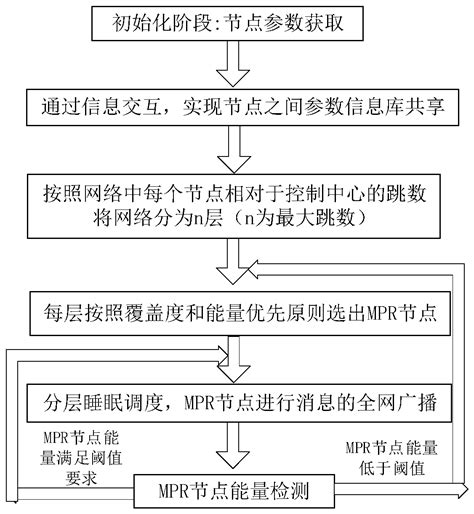 初始化阶段:节点参数获取

通过信息交互，实现节点之间参数信息库共享

按照网络中每个节点相对于控制中心的跳数将网络分为n层（n为最大跳数）

每层按照覆盖度和能量优先原则选出MPR节点

分层睡眠调度，MPR节点进行消息的全网广播

MPR节点能量满足阈值要求

MPR节点能量低于阈值

MPR节点能量检测